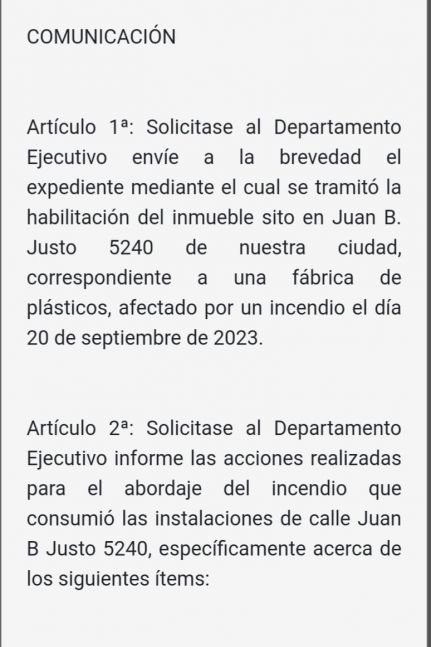 COMUNICACIÓN

Artículo 1ª: Solicitase al Departamento Ejecutivo envíe a la brevedad el expediente mediante el cual se tramitó la habilitación del inmueble sito en Juan B. Justo 5240 de nuestra ciudad, correspondiente a una fábrica de plásticos, afectado por un incendio el día 20 de septiembre de 2023.

Artículo 2ª: Solicitase al Departamento Ejecutivo informe las acciones realizadas para el abordaje del incendio que consumió las instalaciones de calle Juan B Justo 5240, específicamente acerca de los siguientes ítems: